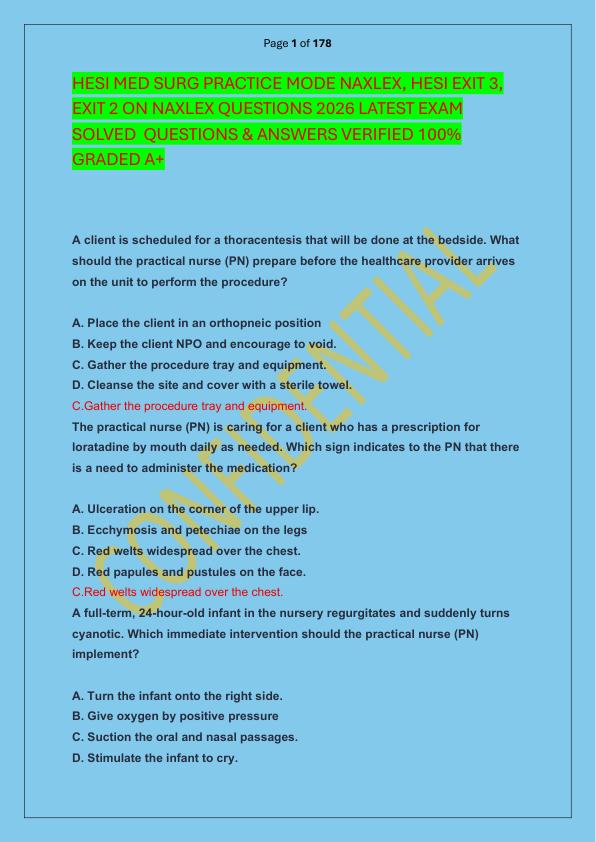 Page 1 of 178

HESI MED SURG PRACTICE MODE NAXLEX, HESI EXIT 3, EXIT 2 ON NAXLEX QUESTIONS 2026 LATEST EXAM SOLVED QUESTIONS & ANSWERS VERIFIED 100% GRADED A+

A client is scheduled for a thoracentesis that will be done at the bedside. What should the practical nurse (PN) prepare before the healthcare provider arrives on the unit to perform the procedure?

A. Place the client in an orthopneic position
B. Keep the client NPO and encourage to void.
C. Gather the procedure tray and equipment.
D. Cleanse the site and cover with a sterile towel.
C.Gather the procedure tray and equipment.
The practical nurse (PN) is caring for a client who has a prescription for loratadine by mouth daily as needed. Which sign indicates to the PN that there is a need to administer the medication?

A. Ulceration on the corner of the upper lip.
B. Ecchymosis and petechiae on the legs
C. Red welts widespread over the chest.
D. Red papules and pustules on the face.
C.Red welts widespread over the chest.
A full-term, 24-hour-old infant in the nursery regurgitates and suddenly turns cyanotic. Which immediate intervention should the practical nurse (PN) implement?

A. Turn the infant onto the right side.
B. Give oxygen by positive pressure
C. Suction the oral and nasal passages.
D. Stimulate the infant to cry.

CONFIDENTIAL